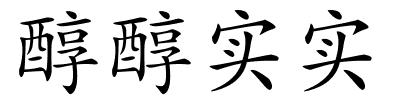 醇醇实实